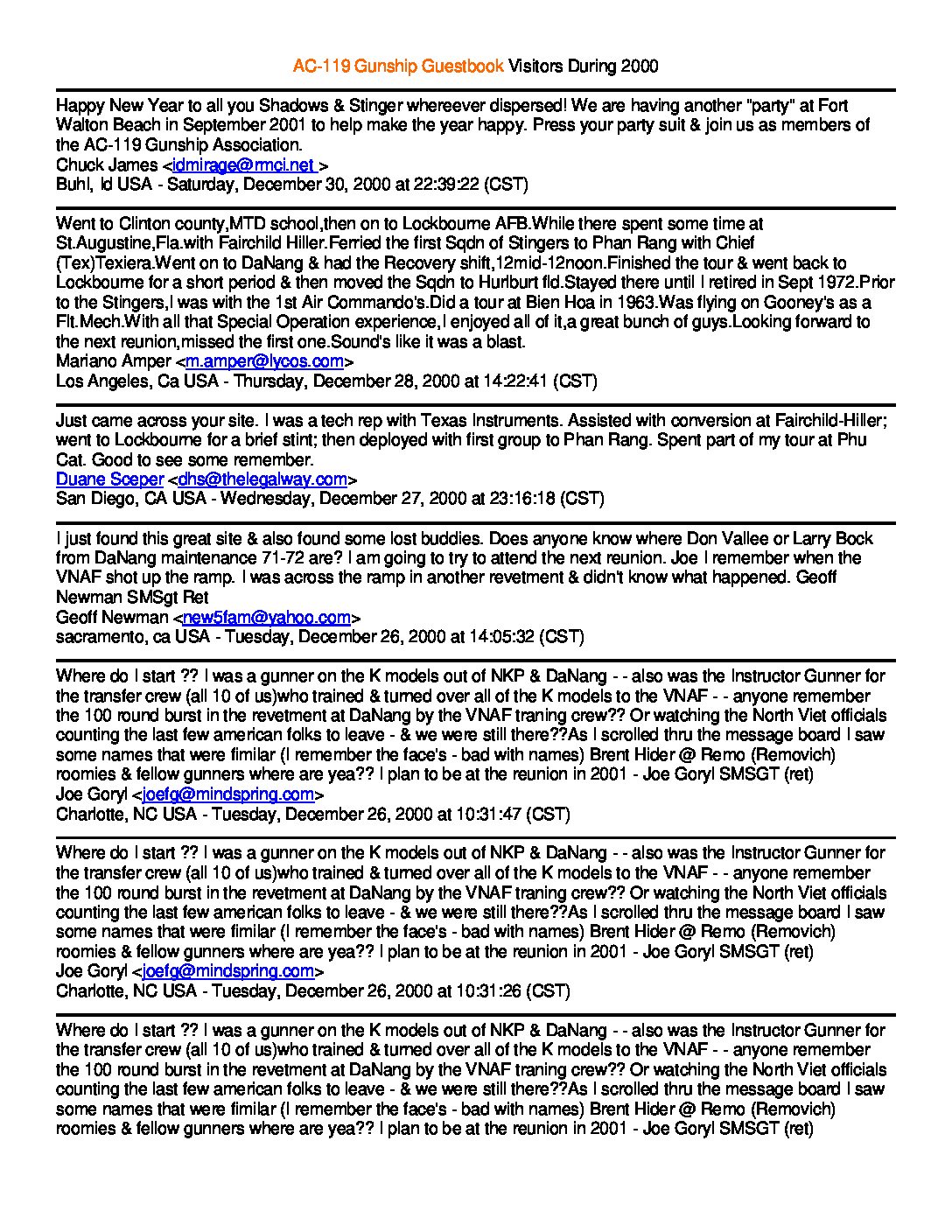 AC-119 Gunship Guestbook Visitors During 2000

Happy New Year to all you Shadows & Stinger whereever dispersed! We are having another "party" at Fort Walton Beach in September 2001 to help make the year happy. Press your party suit & join us as members of the AC-119 Gunship Association.
Chuck James <idmirage@rmci.net >
Buhl, Id USA - Saturday, December 30, 2000 at 22:39:22 (CST)

Went to Clinton county,MTD school,then on to Lockbourne AFB.While there spent some time at St.Augustine,Fla.with Fairchild Hiller.Ferried the first Sqdn of Stingers to Phan Rang with Chief (Tex)Texiera.Went on to DaNang & had the Recovery shift,12mid-12noon.Finished the tour & went back to Lockbourne for a short period & then moved the Sqdn to Hurlburt fld.Stayed there until I retired in Sept 1972.Prior to the Stingers,I was with the 1st Air Commando's.Did a tour at Bien Hoa in 1963.Was flying on Gooney's as a Flt.Mech.With all that Special Operation experience,I enjoyed all of it,a great bunch of guys.Looking forward to the next reunion,missed the first one.Sound's like it was a blast.
Mariano Amper <m.amper@lycos.com>
Los Angeles, Ca USA - Thursday, December 28, 2000 at 14:22:41 (CST)

Just came across your site. I was a tech rep with Texas Instruments. Assisted with conversion at Fairchild-Hiller; went to Lockbourne for a brief stint; then deployed with first group to Phan Rang. Spent part of my tour at Phu Cat. Good to see some remember.
Duane Sceper <dhs@thelegalway.com>
San Diego, CA USA - Wednesday, December 27, 2000 at 23:16:18 (CST)

I just found this great site & also found some lost buddies. Does anyone know where Don Vallee or Larry Bock from DaNang maintenance 71-72 are? I am going to try to attend the next reunion. Joe I remember when the VNAF shot up the ramp. I was across the ramp in another revetment & didn't know what happened. Geoff Newman SMSgt Ret
Geoff Newman <new5fam@yahoo.com>
sacramento, ca USA - Tuesday, December 26, 2000 at 14:05:32 (CST)

Where do I start ?? I was a gunner on the K models out of NKP & DaNang - - also was the Instructor Gunner for the transfer crew (all 10 of us)who trained & turned over all of the K models to the VNAF - - anyone remember the 100 round burst in the revetment at DaNang by the VNAF traning crew?? Or watching the North Viet officials counting the last few american folks to leave - & we were still there??As I scrolled thru the message board I saw some names that were fimilar (I remember the face's - bad with names) Brent Hider @ Remo (Removich) roomies & fellow gunners where are yea?? I plan to be at the reunion in 2001 - Joe Goryl SMSGT (ret)
Joe Goryl <joefg@mindspring.com>
Charlotte, NC USA - Tuesday, December 26, 2000 at 10:31:47 (CST)

Where do I start ?? I was a gunner on the K models out of NKP & DaNang - - also was the Instructor Gunner for the transfer crew (all 10 of us)who trained & turned over all of the K models to the VNAF - - anyone remember the 100 round burst in the revetment at DaNang by the VNAF traning crew?? Or watching the North Viet officials counting the last few american folks to leave - & we were still there??As I scrolled thru the message board I saw some names that were fimilar (I remember the face's - bad with names) Brent Hider @ Remo (Removich) roomies & fellow gunners where are yea?? I plan to be at the reunion in 2001 - Joe Goryl SMSGT (ret)
Joe Goryl <joefg@mindspring.com>
Charlotte, NC USA - Tuesday, December 26, 2000 at 10:31:26 (CST)

Where do I start ?? I was a gunner on the K models out of NKP & DaNang - - also was the Instructor Gunner for the transfer crew (all 10 of us)who trained & turned over all of the K models to the VNAF - - anyone remember the 100 round burst in the revetment at DaNang by the VNAF traning crew?? Or watching the North Viet officials counting the last few american folks to leave - & we were still there??As I scrolled thru the message board I saw some names that were fimilar (I remember the face's - bad with names) Brent Hider @ Remo (Removich) roomies & fellow gunners where are yea?? I plan to be at the reunion in 2001 - Joe Goryl SMSGT (ret)